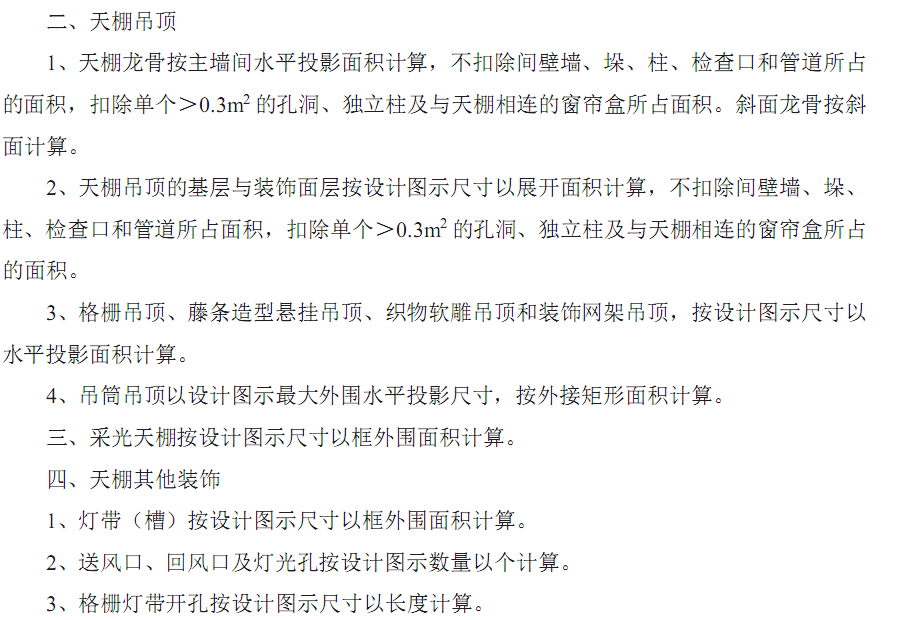 二、天棚吊顶

1、天棚龙骨按主墙间水平投影面积计算，不扣除间壁墙、垛、柱、检查口和管道所占的面积，扣除单个＞$0.3m^2$ 的孔洞、独立柱及与天棚相连的窗帘盒所占面积。斜面龙骨按斜面计算。

2、天棚吊顶的基层与装饰面层按设计图示尺寸以展开面积计算，不扣除间壁墙、垛、柱、检查口和管道所占面积，扣除单个＞$0.3m^2$ 的孔洞、独立柱及与天棚相连的窗帘盒所占的面积。

3、格栅吊顶、藤条造型悬挂吊顶、织物软雕吊顶和装饰网架吊顶，按设计图示尺寸以水平投影面积计算。

4、吊筒吊顶以设计图示最大外围水平投影尺寸，按外接矩形面积计算。

三、采光天棚按设计图示尺寸以框外围面积计算。

四、天棚其他装饰

1、灯带（槽）按设计图示尺寸以框外围面积计算。

2、送风口、回风口及灯光孔按设计图示数量以个计算。

3、格栅灯带开孔按设计图示尺寸以长度计算。